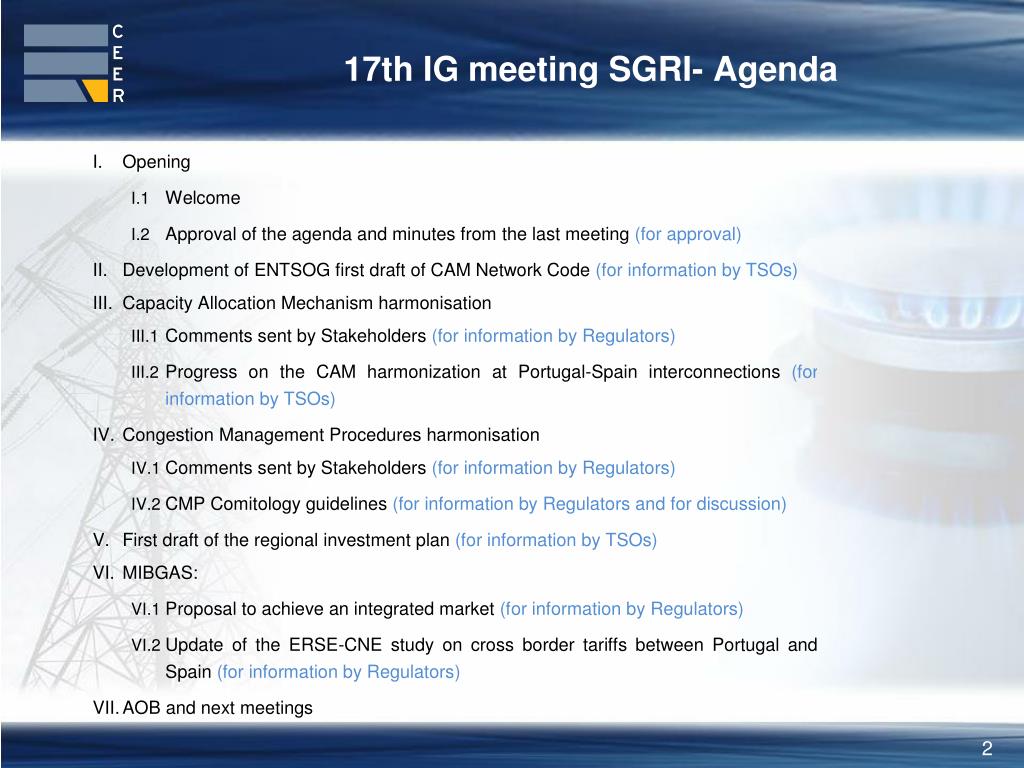 C
E
E
R

17th IG meeting SGRI- Agenda

I. Opening

I.1 Welcome

I.2 Approval of the agenda and minutes from the last meeting (for approval)

II. Development of ENTSOG first draft of CAM Network Code (for information by TSOs)

III. Capacity Allocation Mechanism harmonisation

III.1 Comments sent by Stakeholders (for information by Regulators)

III.2 Progress on the CAM harmonization at Portugal-Spain interconnections (for information by TSOs)

IV. Congestion Management Procedures harmonisation

IV.1 Comments sent by Stakeholders (for information by Regulators)

IV.2 CMP Comitology guidelines (for information by Regulators and for discussion)

V. First draft of the regional investment plan (for information by TSOs)

VI. MIBGAS:

VI.1 Proposal to achieve an integrated market (for information by Regulators)

VI.2 Update of the ERSE-CNE study on cross border tariffs between Portugal and Spain (for information by Regulators)

VII. AOB and next meetings

2